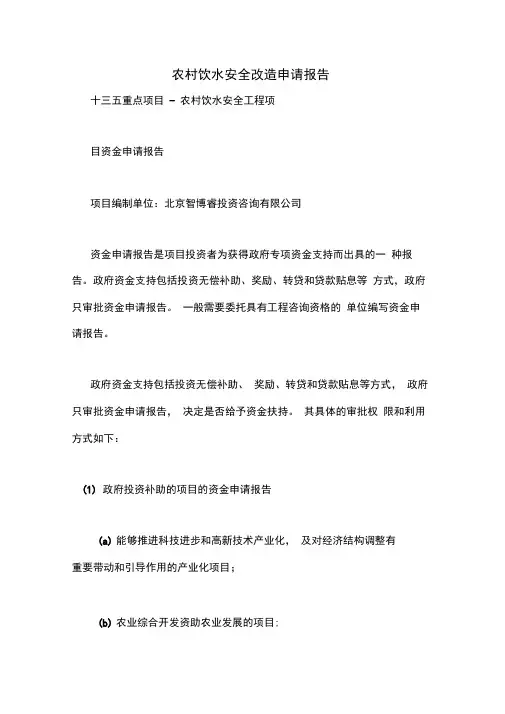 农村饮水安全改造申请报告

十三五重点项目 – 农村饮水安全工程项

目资金申请报告

项目编制单位：北京智博睿投资咨询有限公司

资金申请报告是项目投资者为获得政府专项资金支持而出具的一 种报告。政府资金支持包括投资无偿补助、奖励、转贷和贷款贴息等 方式，政府只审批资金申请报告。 一般需要委托具有工程咨询资格的 单位编写资金申请报告。

政府资金支持包括投资无偿补助、 奖励、转贷和贷款贴息等方式， 政府只审批资金申请报告， 决定是否给予资金扶持。 其具体的审批权 限和利用方式如下：

(1) 政府投资补助的项目的资金申请报告

(a) 能够推进科技进步和高新技术产业化， 及对经济结构调整有重要带动和引导作用的产业化项目；

(b) 农业综合开发资助农业发展的项目：